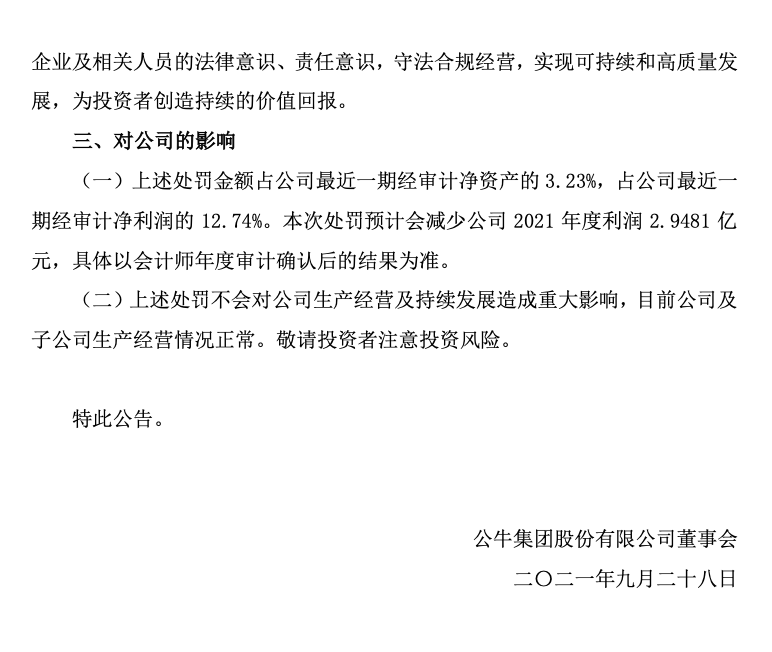 企业及相关人员的法律意识、责任意识，守法合规经营，实现可持续和高质量发展，为投资者创造持续的价值回报。

三、对公司的影响

（一）上述处罚金额占公司最近一期经审计净资产的 3.23%，占公司最近一期经审计净利润的 12.74%。本次处罚预计会减少公司 2021 年度利润 2.9481 亿元，具体以会计师年度审计确认后的结果为准。

（二）上述处罚不会对公司生产经营及持续发展造成重大影响，目前公司及子公司生产经营情况正常。敬请投资者注意投资风险。

特此公告。

公牛集团股份有限公司董事会

二〇二一年九月二十八日